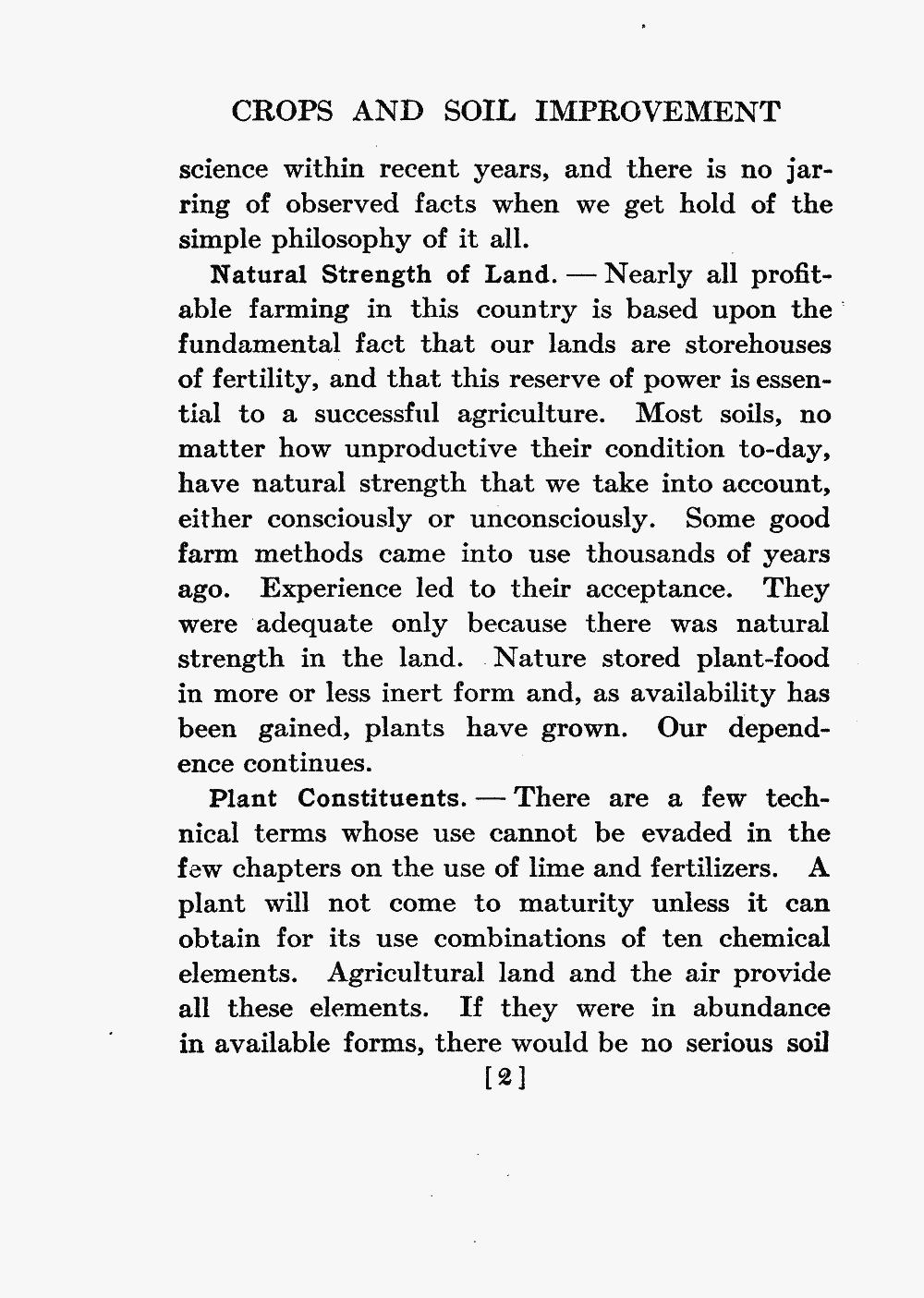 CROPS AND SOIL IMPROVEMENT

science within recent years, and there is no jarring of observed facts when we get hold of the simple philosophy of it all.

Natural Strength of Land. — Nearly all profitable farming in this country is based upon the fundamental fact that our lands are storehouses of fertility, and that this reserve of power is essential to a successful agriculture. Most soils, no matter how unproductive their condition to-day, have natural strength that we take into account, either consciously or unconsciously. Some good farm methods came into use thousands of years ago. Experience led to their acceptance. They were adequate only because there was natural strength in the land. Nature stored plant-food in more or less inert form and, as availability has been gained, plants have grown. Our dependence continues.

Plant Constituents. — There are a few technical terms whose use cannot be evaded in the few chapters on the use of lime and fertilizers. A plant will not come to maturity unless it can obtain for its use combinations of ten chemical elements. Agricultural land and the air provide all these elements. If they were in abundance in available forms, there would be no serious soil

[2]